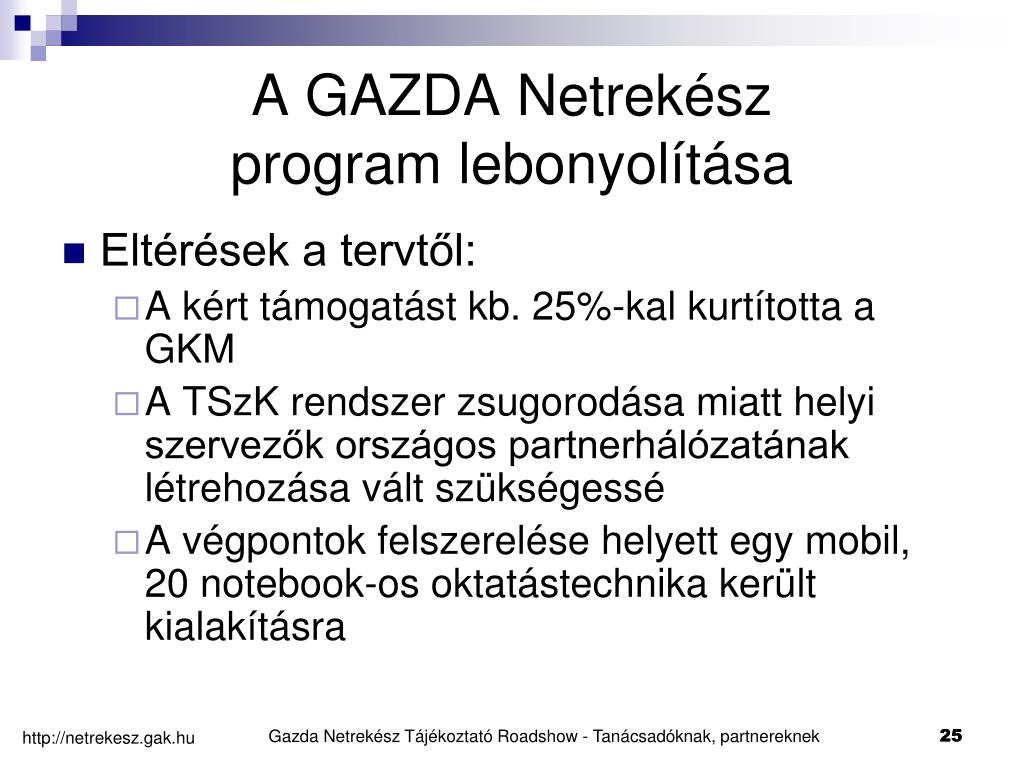 A GAZDA Netrekész program lebonyolítása

Eltérések a tervtől:

A kért támogatást kb. 25%-kal kurtította a GKM

A TSzK rendszer zsugorodása miatt helyi szervezők országos partnerhálózatának létrehozása vált szükségessé

A végpontok felszerelése helyett egy mobil, 20 notebook-os oktatástechnika került kialakításra

http://netrekesz.gak.hu

Gazda Netrekész Tájékoztató Roadshow - Tanácsadóknak, partnereknek

25